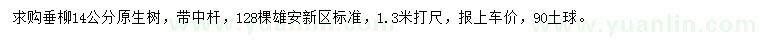 求购垂柳14公分原生树，带中杆，128棵雄安新区标准，1.3米打尺，报上车价，90土球。

www.yuanlin.com